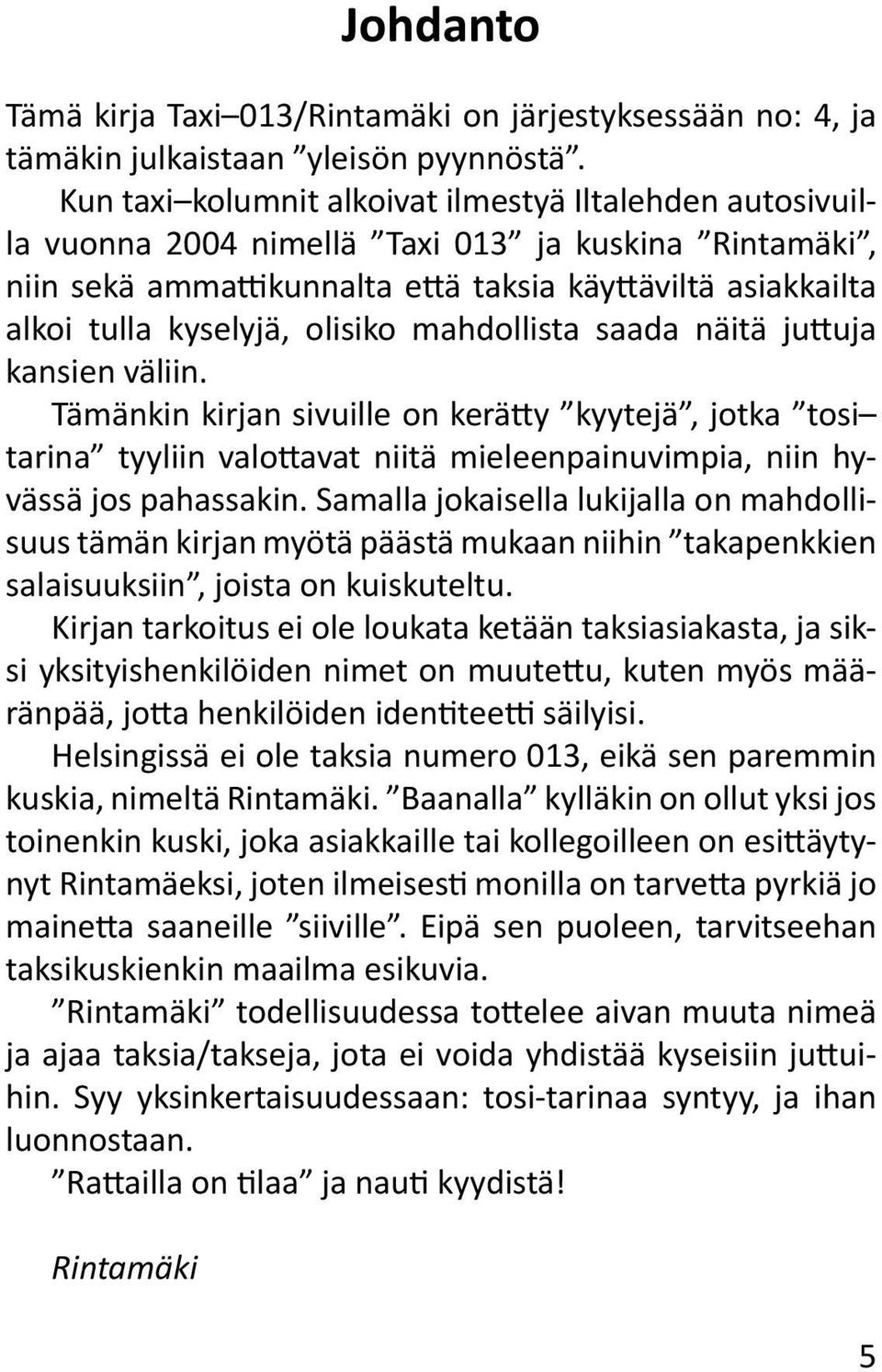 Johdanto

Tämä kirja Taxi–013/Rintamäki on järjestyksessään no: 4, ja tämäkin julkaistaan ”yleisön pyynnöstä”.

Kun taxi–kolumnit alkoivat ilmestyä Iltalehden autosivuilla vuonna 2004 nimellä ”Taxi 013” ja kuskina ”Rintamäki”, niin sekä ammattikunnalta että taksia käyttäviltä asiakkailta alkoi tulla kyselyjä, olisiko mahdollista saada näitä juttuja kansien väliin.

Tämänkin kirjan sivuille on kerätty ”kyytejä”, jotka ”tosi–tarina” tyyliin valottavat niitä mieleenpainuvimpia, niin hyvässä jos pahassakin. Samalla jokaisella lukijalla on mahdollisuus tämän kirjan myötä päästä mukaan niihin ”takapenkkien salaisuuksiin”, joista on kuiskuteltu.

Kirjan tarkoitus ei ole loukata ketään taksiasiakasta, ja siksi yksityishenkilöiden nimet on muutettu, kuten myös määränpää, jotta henkilöiden identiteetti säilyisi.

Helsingissä ei ole taksia numero 013, eikä sen paremmin kuskia, nimeltä Rintamäki. ”Baanalla” kylläkin on ollut yksi jos toinenkin kuski, joka asiakkaille tai kollegoilleen on esittäytynyt Rintamäeksi, joten ilmeisesti monilla on tarvetta pyrkiä jo mainetta saaneille ”siiville”. Eipä sen puoleen, tarvitseehan taksikuskienkin maailma esikuvia.

”Rintamäki” todellisuudessa tottelee aivan muuta nimeä ja ajaa taksia/takseja, jota ei voida yhdistää kyseisiin juttuihin. Syy yksinkertaisuudessaan: tosi-tarinaa syntyy, ja ihan luonnostaan.

”Rattailla on tilaa” ja nauti kyydistä!

Rintamäki

5